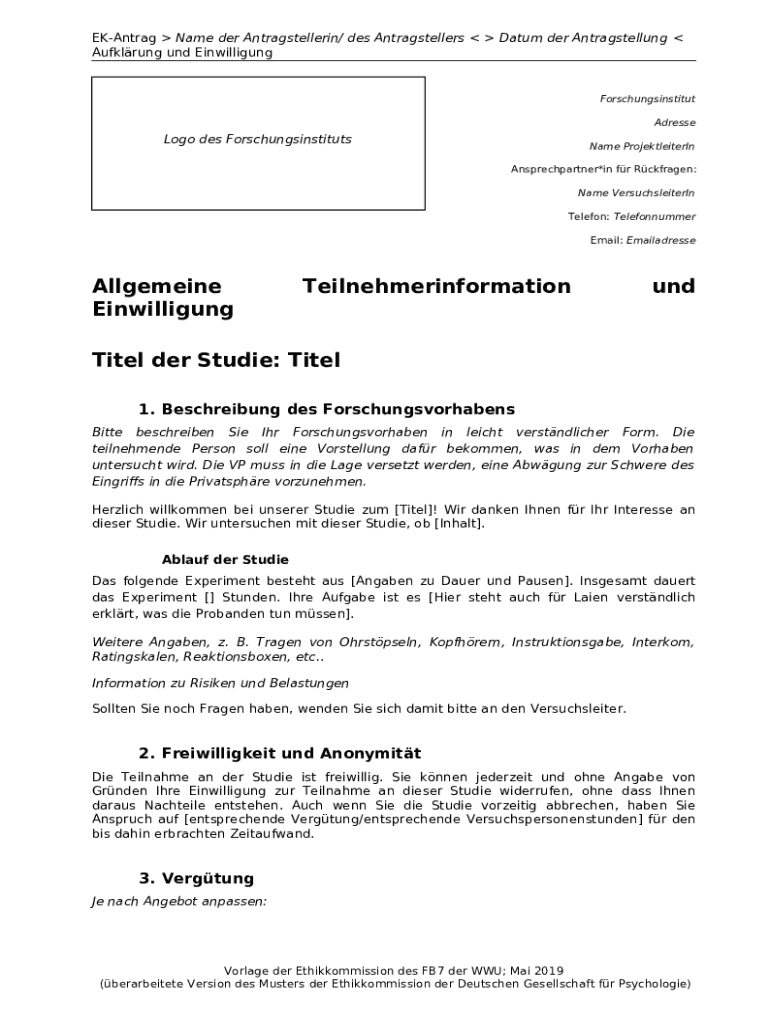 EK-Antrag > Name der Antragstellerin/ des Antragstellers < > Datum der Antragstellung < Aufklärung und Einwilligung

Logo des Forschungsinstituts

Forschungsinstitut

Adresse

Name ProjektleiterIn

Ansprechpartner*in für Rückfragen:

Name VersuchsleiterIn

Telefon: Telefonnummer

Email: Emailadresse

Allgemeine Teilnehmerinformation und Einwilligung

Titel der Studie: Titel

1. Beschreibung des Forschungsvorhabens

Bitte beschreiben Sie Ihr Forschungsvorhaben in leicht verständlicher Form. Die teilnehmende Person soll eine Vorstellung dafür bekommen, was in dem Vorhaben untersucht wird. Die VP muss in die Lage versetzt werden, eine Abwägung zur Schwere des Eingriffs in die Privatsphäre vorzunehmen.

Herzlich willkommen bei unserer Studie zum [Titel]! Wir danken Ihnen für Ihr Interesse an dieser Studie. Wir untersuchen mit dieser Studie, ob [Inhalt].

Ablauf der Studie

Das folgende Experiment besteht aus [Angaben zu Dauer und Pausen]. Insgesamt dauert das Experiment [] Stunden. Ihre Aufgabe ist es [Hier steht auch für Laien verständlich erklärt, was die Probanden tun müssen].

Weitere Angaben, z. B. Tragen von Ohrstöpseln, Kopfhörern, Instruktionsgabe, Interkom, Ratingskalen, Reaktionsboxen, etc..

Information zu Risiken und Belastungen

Sollten Sie noch Fragen haben, wenden Sie sich damit bitte an den Versuchsleiter.

2. Freiwilligkeit und Anonymität

Die Teilnahme an der Studie ist freiwillig. Sie können jederzeit und ohne Angabe von Gründen Ihre Einwilligung zur Teilnahme an dieser Studie widerrufen, ohne dass Ihnen daraus Nachteile entstehen. Auch wenn Sie die Studie vorzeitig abbrechen, haben Sie Anspruch auf [entsprechende Vergütung/entsprechende Versuchspersonenstunden] für den bis dahin erbrachten Zeitaufwand.

3. Vergütung

Je nach Angebot anpassen:

Vorlage der Ethikkommission des FB7 der WWU; Mai 2019
(überarbeitete Version des Musters der Ethikkommission der Deutschen Gesellschaft für Psychologie)